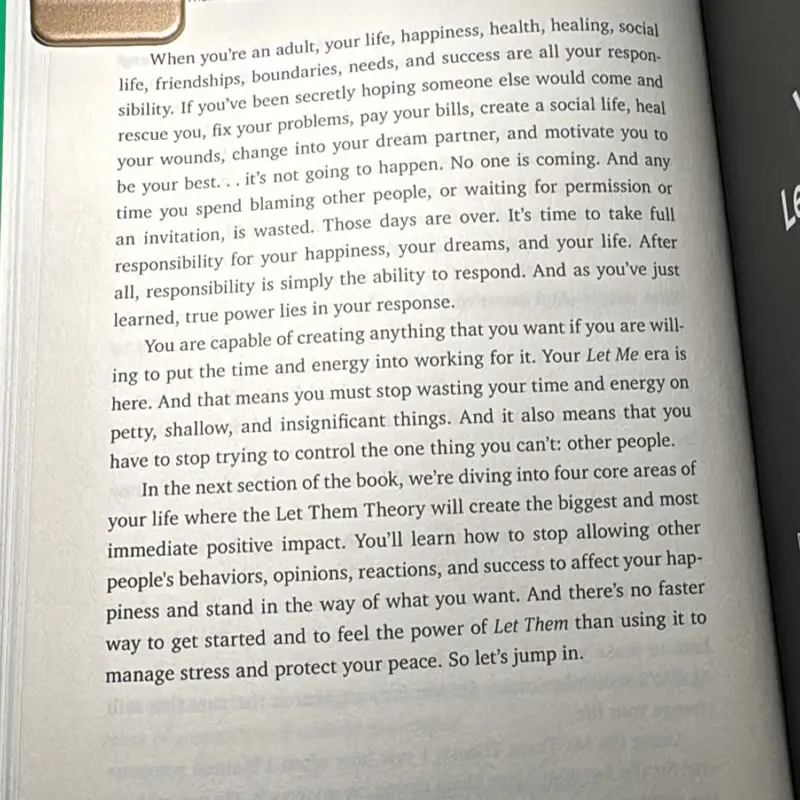 When you're an adult, your life, happiness, health, healing, social life, friendships, boundaries, needs, and success are all your responsibility. If you've been secretly hoping someone else would come and rescue you, fix your problems, pay your bills, create a social life, heal your wounds, change into your dream partner, and motivate you to be your best. . . it's not going to happen. No one is coming. And any time you spend blaming other people, or waiting for permission or an invitation, is wasted. Those days are over. It's time to take full responsibility for your happiness, your dreams, and your life. After all, responsibility is simply the ability to respond. And as you've just learned, true power lies in your response.

You are capable of creating anything that you want if you are willing to put the time and energy into working for it. Your Let Me era is here. And that means you must stop wasting your time and energy on petty, shallow, and insignificant things. And it also means that you have to stop trying to control the one thing you can't: other people.

In the next section of the book, we're diving into four core areas of your life where the Let Them Theory will create the biggest and most immediate positive impact. You'll learn how to stop allowing other people's behaviors, opinions, reactions, and success to affect your happiness and stand in the way of what you want. And there's no faster way to get started and to feel the power of Let Them than using it to manage stress and protect your peace. So let's jump in.

Le